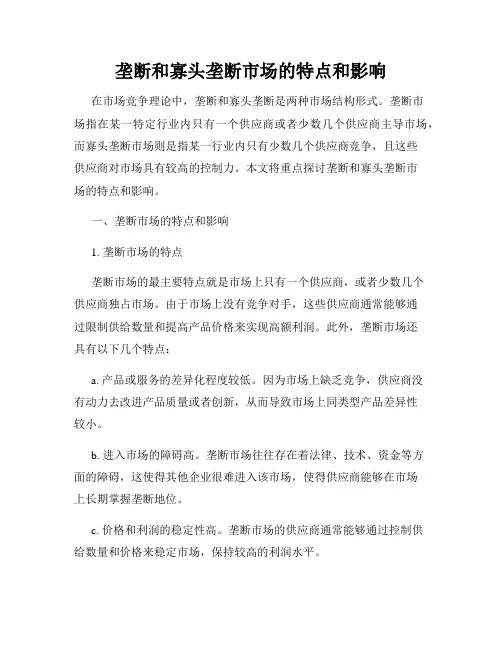 垄断和寡头垄断市场的特点和影响

在市场竞争理论中，垄断和寡头垄断是两种市场结构形式。垄断市场指在某一特定行业内只有一个供应商或者少数几个供应商主导市场，而寡头垄断市场则是指某一行业内只有少数几个供应商竞争，且这些供应商对市场具有较高的控制力。本文将重点探讨垄断和寡头垄断市场的特点和影响。

一、垄断市场的特点和影响

1. 垄断市场的特点

垄断市场的最主要特点就是市场上只有一个供应商，或者少数几个供应商独占市场。由于市场上没有竞争对手，这些供应商通常能够通过限制供给数量和提高产品价格来实现高额利润。此外，垄断市场还具有以下几个特点：

a. 产品或服务的差异化程度较低。因为市场上缺乏竞争，供应商没有动力去改进产品质量或者创新，从而导致市场上同类型产品差异性较小。

b. 进入市场的障碍高。垄断市场往往存在着法律、技术、资金等方面的障碍，这使得其他企业很难进入该市场，使得供应商能够在市场上长期掌握垄断地位。

c. 价格和利润的稳定性高。垄断市场的供应商通常能够通过控制供给数量和价格来稳定市场，保持较高的利润水平。